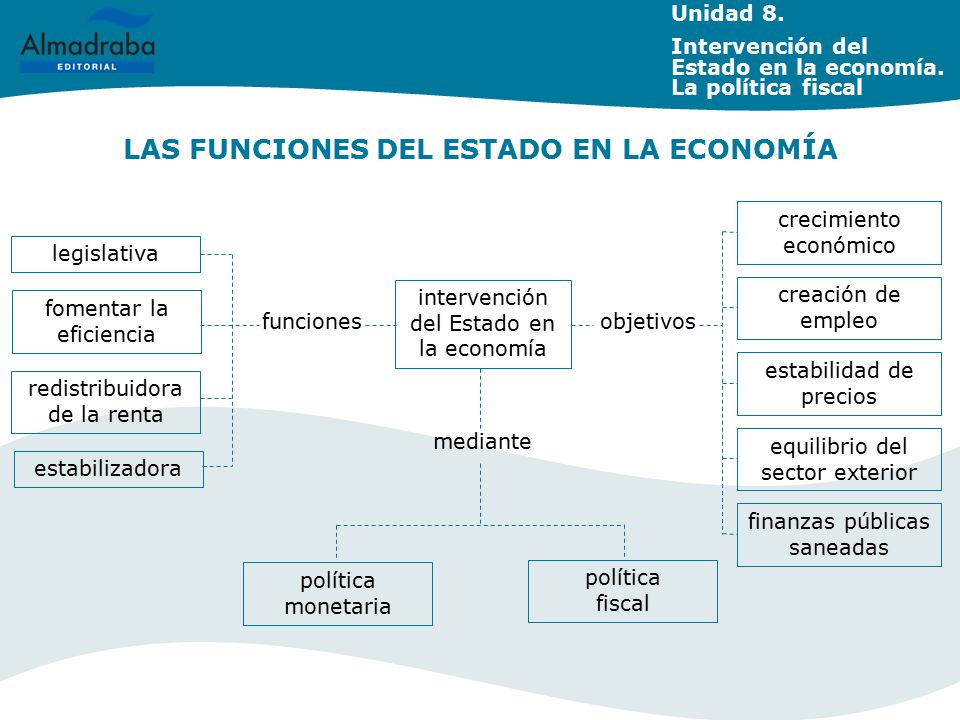 Almadraba
EDITORIAL

Unidad 8.
Intervención del Estado en la economía. La política fiscal

LAS FUNCIONES DEL ESTADO EN LA ECONOMÍA

legislativa

fomentar la eficiencia

redistribuidora de la renta

estabilizadora

funciones

intervención del Estado en la economía

objetivos

crecimiento económico

creación de empleo

estabilidad de precios

equilibrio del sector exterior

finanzas públicas saneadas

mediante

política monetaria

política fiscal